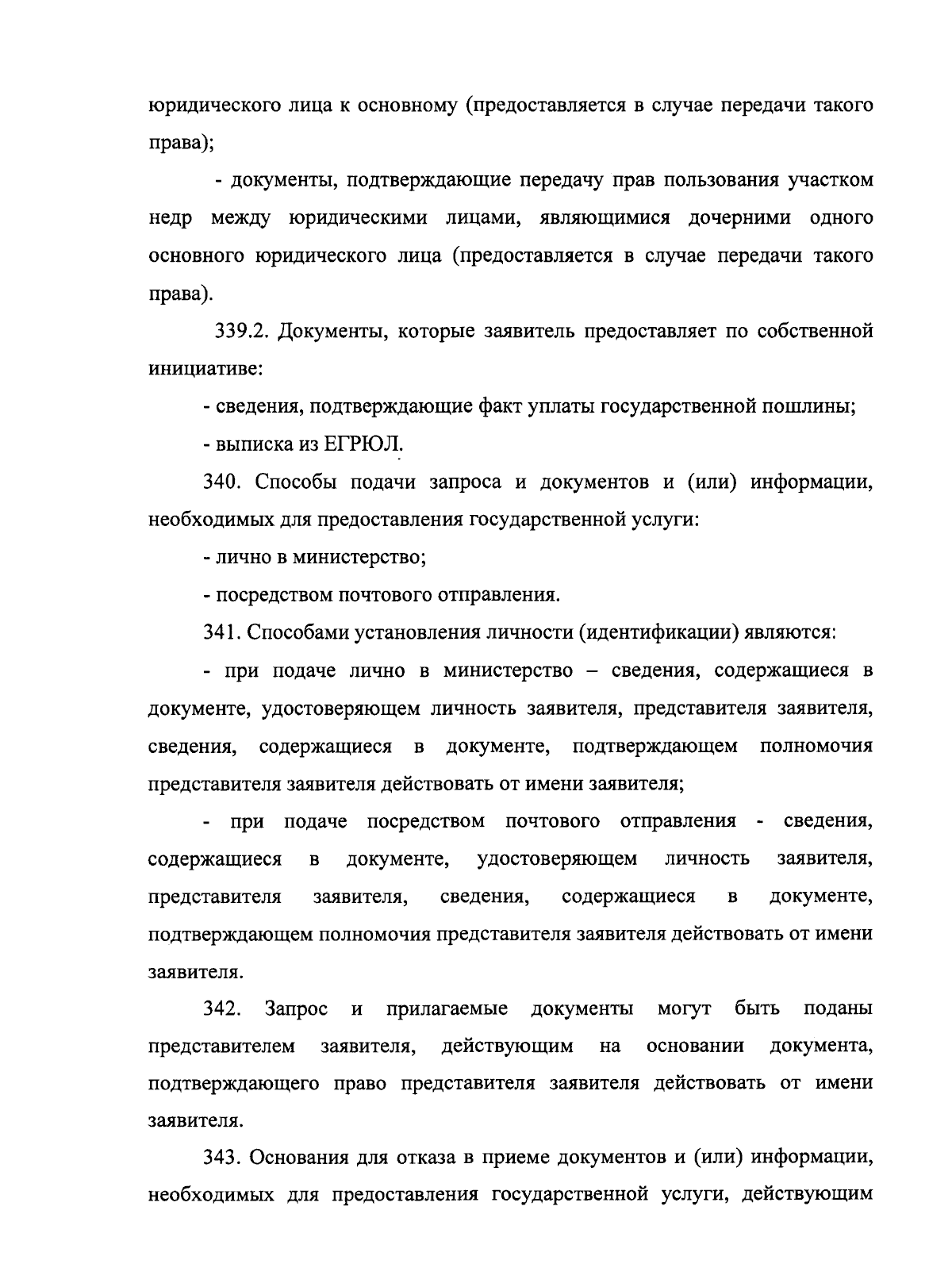 юридического лица к основному (предоставляется в случае передачи такого права);

- документы, подтверждающие передачу прав пользования участком недр между юридическими лицами, являющимися дочерними одного основного юридического лица (предоставляется в случае передачи такого права).

339.2. Документы, которые заявитель предоставляет по собственной инициативе:

- сведения, подтверждающие факт уплаты государственной пошлины;

- выписка из ЕГРЮЛ.

340. Способы подачи запроса и документов и (или) информации, необходимых для предоставления государственной услуги:

- лично в министерство;

- посредством почтового отправления.

341. Способами установления личности (идентификации) являются:

- при подаче лично в министерство – сведения, содержащиеся в документе, удостоверяющем личность заявителя, представителя заявителя, сведения, содержащиеся в документе, подтверждающем полномочия представителя заявителя действовать от имени заявителя;

- при подаче посредством почтового отправления - сведения, содержащиеся в документе, удостоверяющем личность заявителя, представителя заявителя, сведения, содержащиеся в документе, подтверждающем полномочия представителя заявителя действовать от имени заявителя.

342. Запрос и прилагаемые документы могут быть поданы представителем заявителя, действующим на основании документа, подтверждающего право представителя заявителя действовать от имени заявителя.

343. Основания для отказа в приеме документов и (или) информации, необходимых для предоставления государственной услуги, действующим